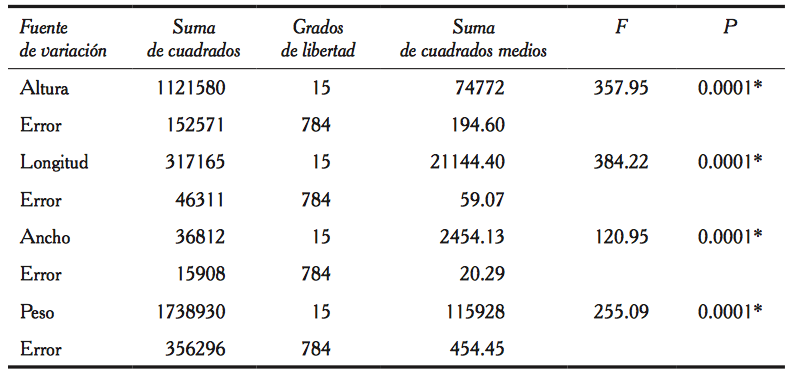 | Fuente de variación | Suma de cuadrados | Grados de libertad | Suma de cuadrados medios | F | P |
|---|---|---|---|---|---|
| Altura | 1121580 | 15 | 74772 | 357.95 | 0.0001* |
| Error | 152571 | 784 | 194.60 | | |
| Longitud | 317165 | 15 | 21144.40 | 384.22 | 0.0001* |
| Error | 46311 | 784 | 59.07 | | |
| Ancho | 36812 | 15 | 2454.13 | 120.95 | 0.0001* |
| Error | 15908 | 784 | 20.29 | | |
| Peso | 1738930 | 15 | 115928 | 255.09 | 0.0001* |
| Error | 356296 | 784 | 454.45 | | |